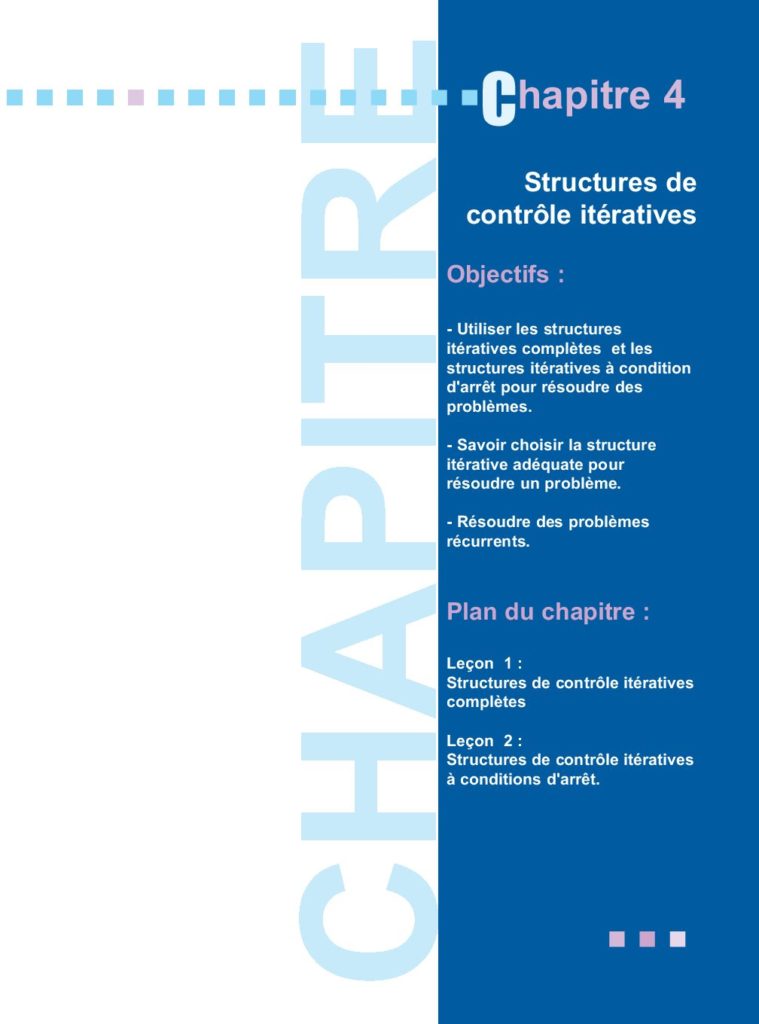 CHAPITRE

Chapitre 4

Structures de contrôle itératives

Objectifs :

- Utiliser les structures itératives complètes et les structures itératives à condition d'arrêt pour résoudre des problèmes.

- Savoir choisir la structure itérative adéquate pour résoudre un problème.

- Résoudre des problèmes récurrents.

Plan du chapitre :

Leçon 1 :
Structures de contrôle itératives complètes

Leçon 2 :
Structures de contrôle itératives à conditions d'arrêt.